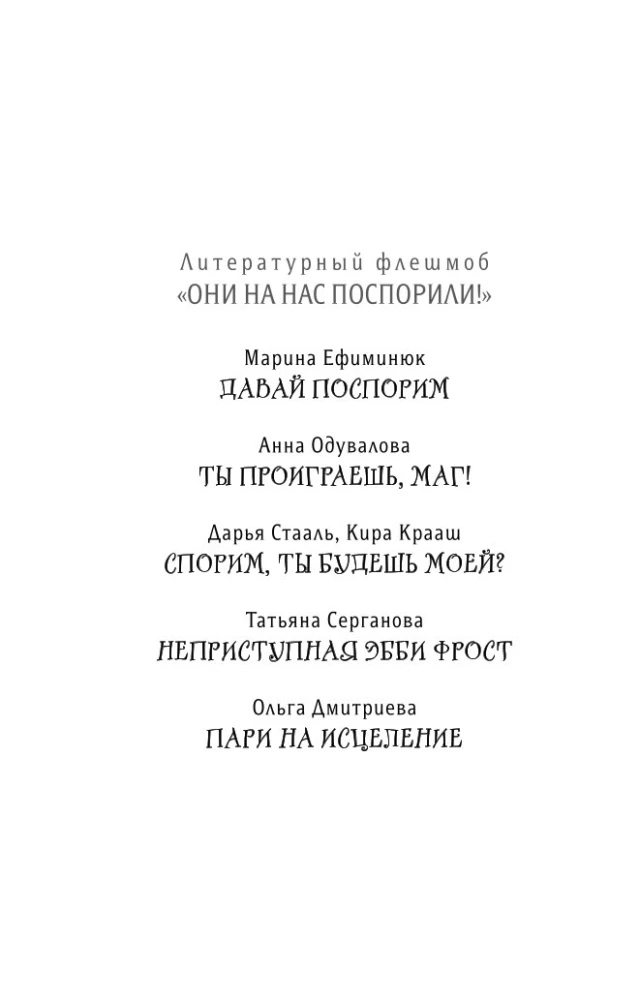 Литературный флешмоб
«ОНИ НА НАС ПОСПОРИЛИ!»

Марина Ефиминюк
ДАВАЙ ПОСПОРИМ

Анна Одувалова
ТЫ ПРОИГРАЕШЬ, МАГ!

Дарья Стааль, Кира Крааш
СПОРИМ, ТЫ БУДЕШЬ МОЕЙ?

Татьяна Серганова
НЕПРИСТУПНАЯ ЭББИ ФРОСТ

Ольга Дмитриева
ПАРИ НА ИСЦЕЛЕНИЕ